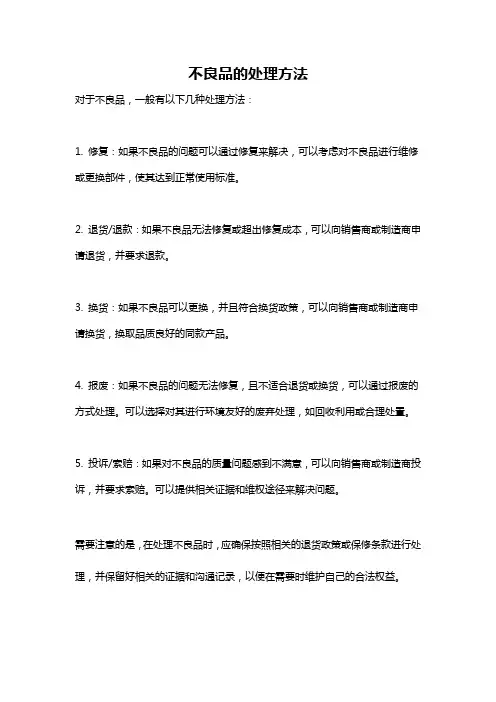 不良品的处理方法

对于不良品，一般有以下几种处理方法：

1. 修复：如果不良品的问题可以通过修复来解决，可以考虑对不良品进行维修或更换部件，使其达到正常使用标准。

2. 退货/退款：如果不良品无法修复或超出修复成本，可以向销售商或制造商申请退货，并要求退款。

3. 换货：如果不良品可以更换，并且符合换货政策，可以向销售商或制造商申请换货，换取品质良好的同款产品。

4. 报废：如果不良品的问题无法修复，且不适合退货或换货，可以通过报废的方式处理。可以选择对其进行环境友好的废弃处理，如回收利用或合理处置。

5. 投诉/索赔：如果对不良品的质量问题感到不满意，可以向销售商或制造商投诉，并要求索赔。可以提供相关证据和维权途径来解决问题。

需要注意的是，在处理不良品时，应确保按照相关的退货政策或保修条款进行处理，并保留好相关的证据和沟通记录，以便在需要时维护自己的合法权益。